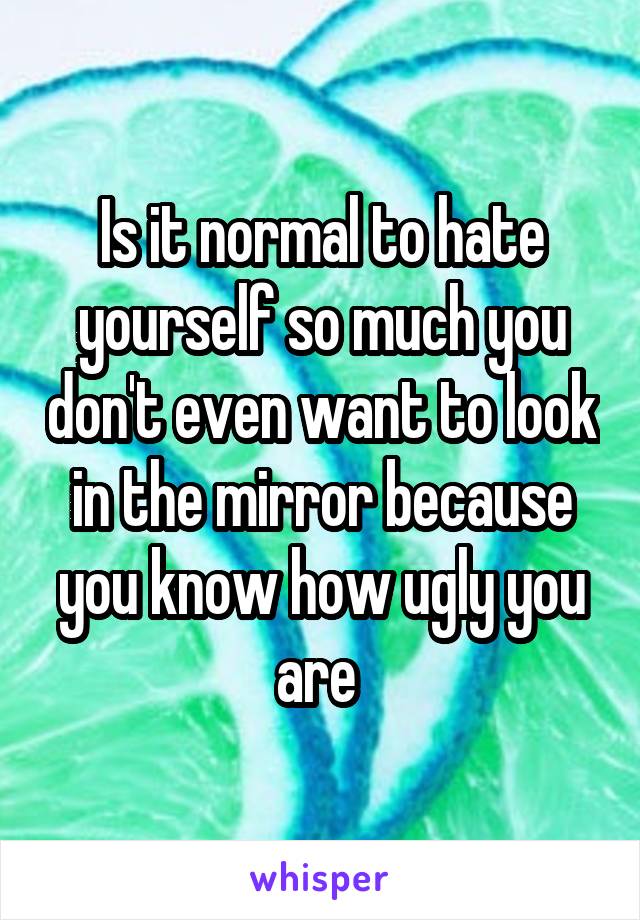 Is it normal to hate yourself so much you don't even want to look in the mirror because you know how ugly you are

whisper